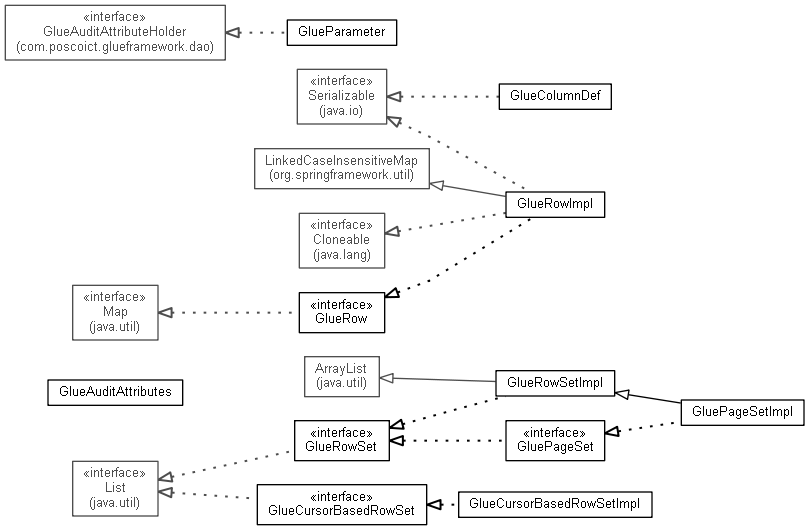 «interface»
GlueAuditAttributeHolder
(com.poscoict.glueframework.dao)

GlueParameter

«interface»
Serializable
(java.io)

GlueColumnDef

LinkedCaseInsensitiveMap
(org.springframework.util)

GlueRowImpl

«interface»
Cloneable
(java.lang)

«interface»
Map
(java.util)

«interface»
GlueRow

ArrayList
(java.util)

GlueAuditAttributes

GlueRowSetImpl

GluePageSetImpl

«interface»
GlueRowSet

«interface»
GluePageSet

«interface»
List
(java.util)

«interface»
GlueCursorBasedRowSet

GlueCursorBasedRowSetImpl